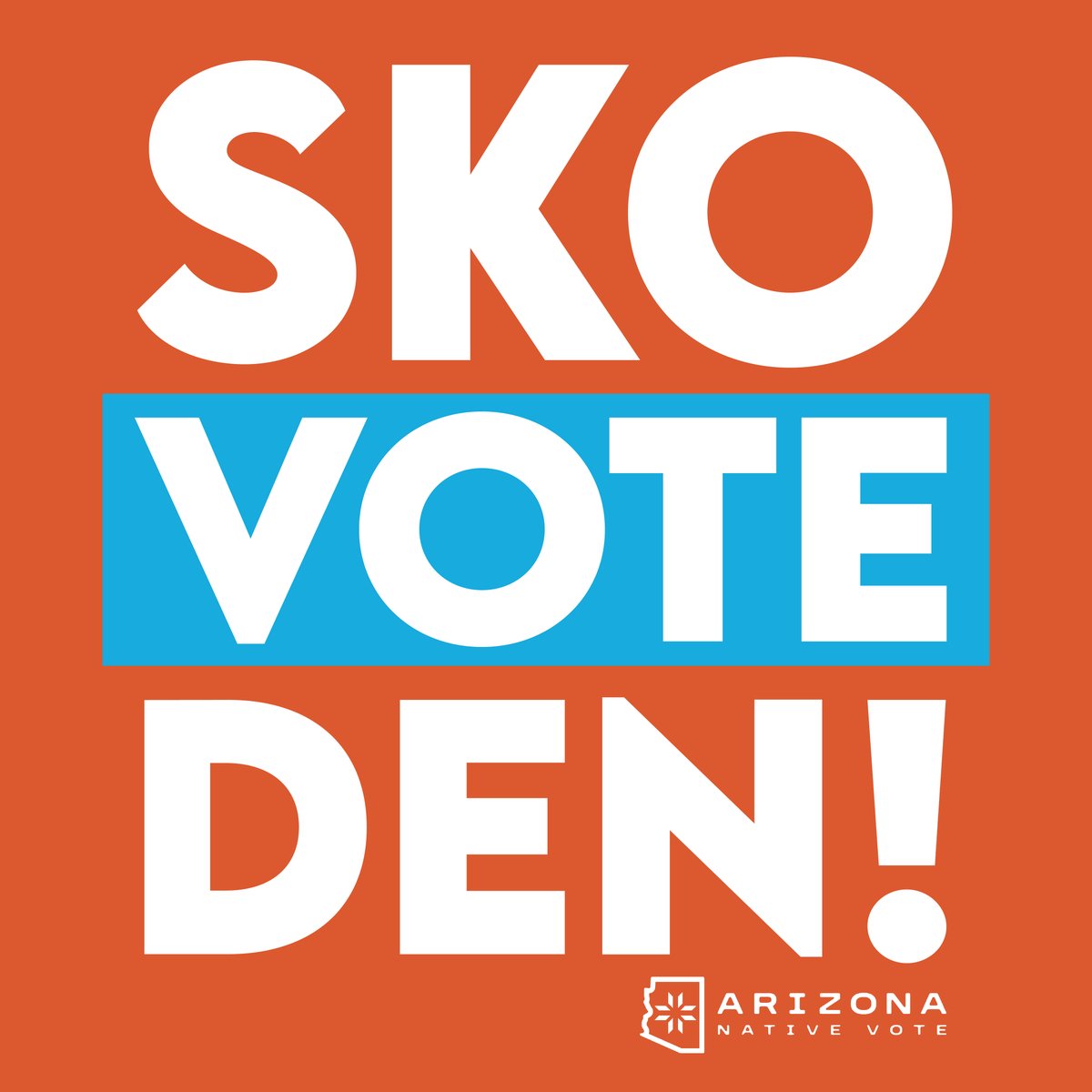 SKO
VOTE
DEN!

ARIZONA
NATIVE VOTE